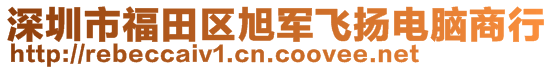 深圳市福田区旭军飞扬电脑商行
http://rebeccaiv1.cn.coovee.net